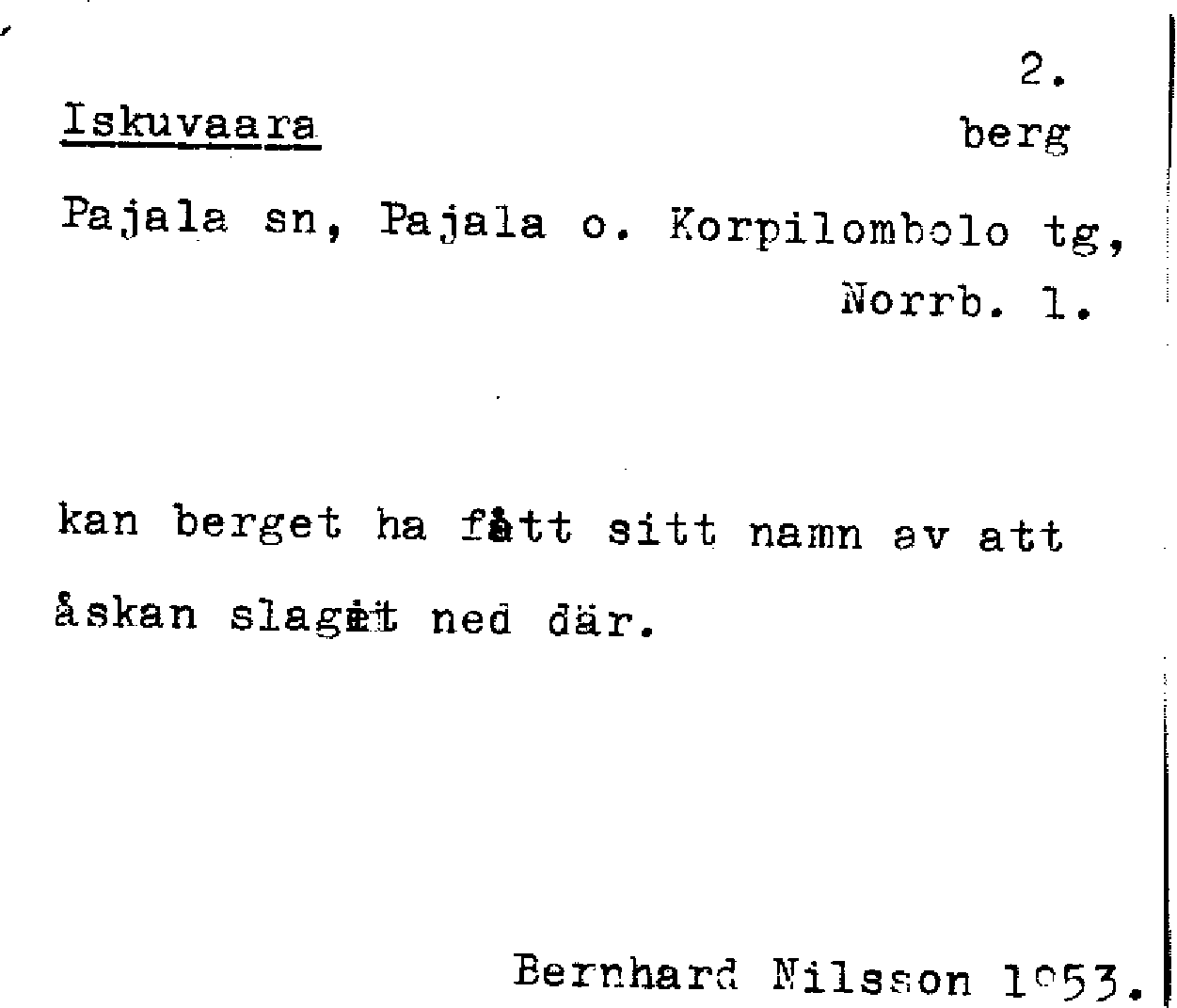 2.

Iskuvaara
berg

Pajala sn, Pajala o. Korpilombolo tg, Norrb. l.

kan berget ha fått sitt namn av att åskan slagit ned där.

Bernhard Nilsson 1953.